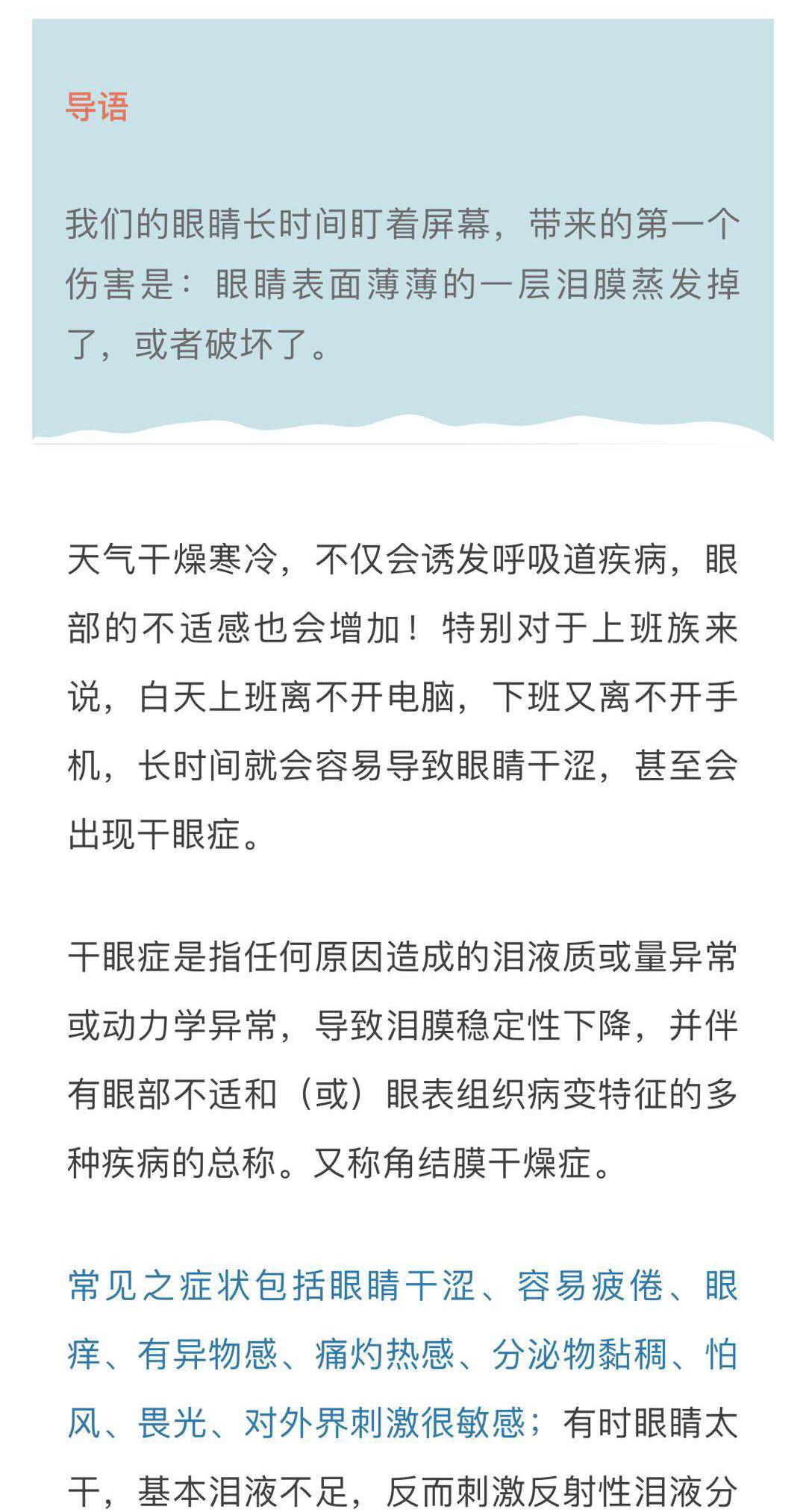 导语

我们的眼睛长时间盯着屏幕，带来的第一个伤害是：眼睛表面薄薄的一层泪膜蒸发掉了，或者破坏了。

天气干燥寒冷，不仅会诱发呼吸道疾病，眼部的不适感也会增加！特别对于上班族来说，白天上班离不开电脑，下班又离不开手机，长时间就会容易导致眼睛干涩，甚至会出现干眼症。

干眼症是指任何原因造成的泪液质或量异常或动力学异常，导致泪膜稳定性下降，并伴有眼部不适和（或）眼表组织病变特征的多种疾病的总称。又称角结膜干燥症。

常见之症状包括眼睛干涩、容易疲倦、眼痒、有异物感、痛灼热感、分泌物黏稠、怕风、畏光、对外界刺激很敏感；有时眼睛太干，基本泪液不足，反而刺激反射性泪液分